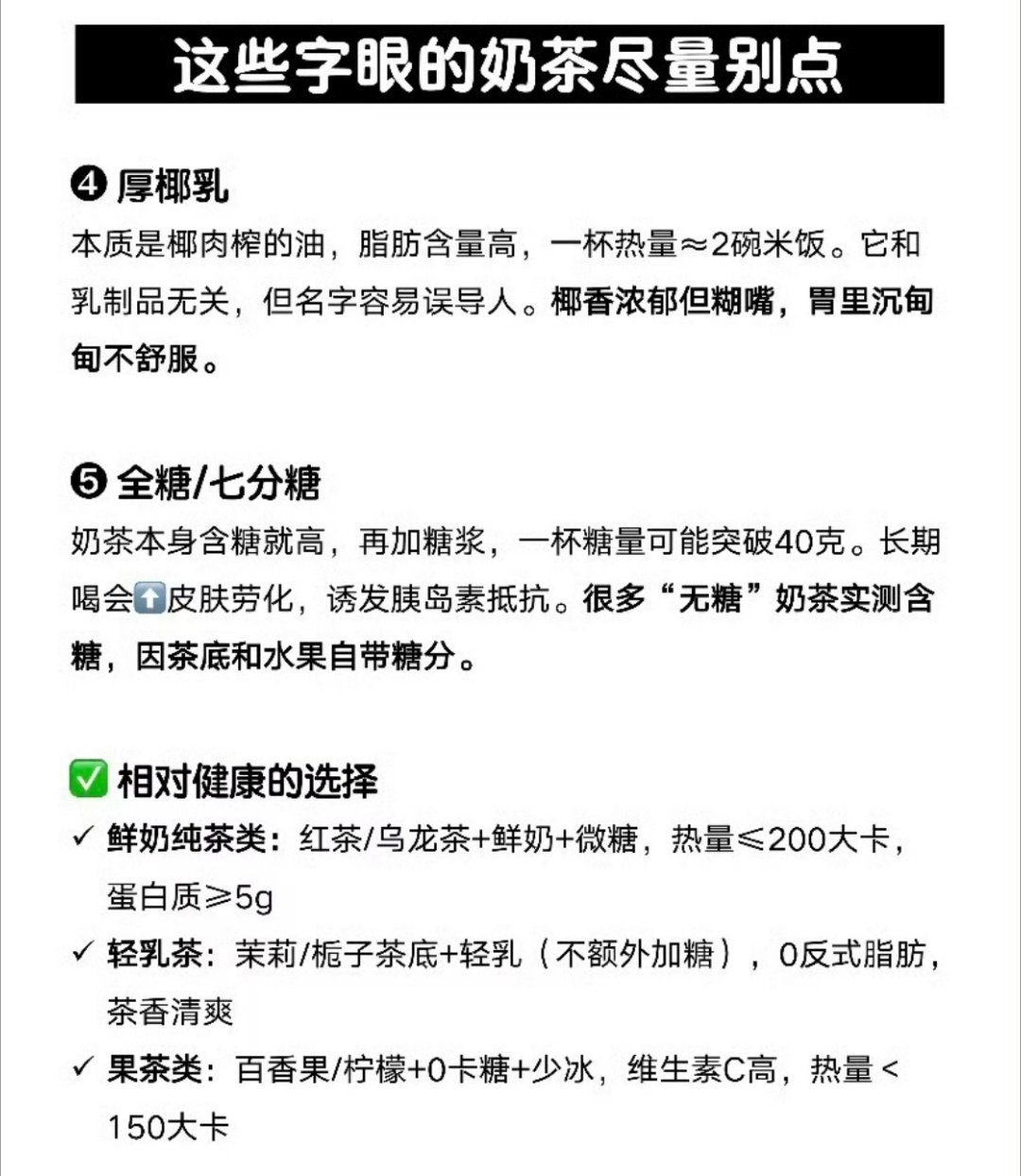 这些字眼的奶茶尽量别点

❹ 厚椰乳
本质是椰肉榨的油，脂肪含量高，一杯热量≈2碗米饭。它和乳制品无关，但名字容易误导人。椰香浓郁但糊嘴，胃里沉甸甸不舒服。

❺ 全糖/七分糖
奶茶本身含糖就高，再加糖浆，一杯糖量可能突破40克。长期喝会⬆️皮肤劳化，诱发胰岛素抵抗。很多“无糖”奶茶实测含糖，因茶底和水果自带糖分。

✅ 相对健康的选择
✓ 鲜奶纯茶类：红茶/乌龙茶+鲜奶+微糖，热量≤200大卡，蛋白质≥5g
✓ 轻乳茶：茉莉/栀子茶底+轻乳（不额外加糖），0反式脂肪，茶香清爽
✓ 果茶类：百香果/柠檬+0卡糖+少冰，维生素C高，热量＜150大卡